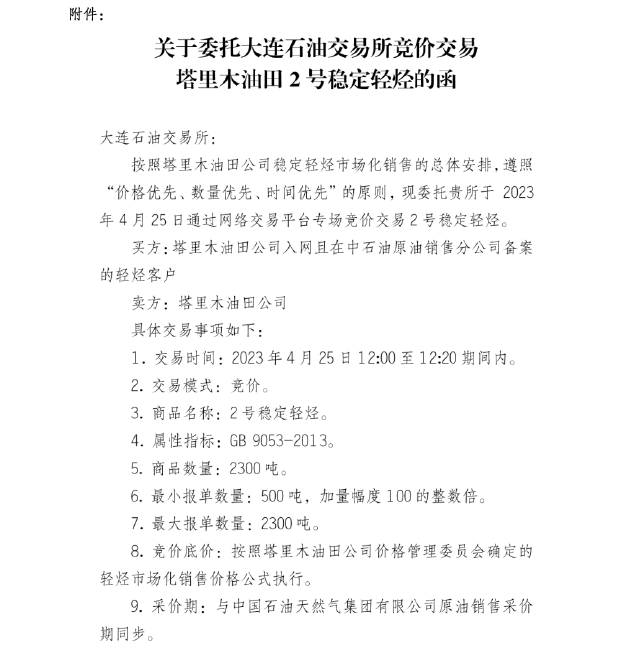 附件：

关于委托大连石油交易所竞价交易
塔里木油田 2 号稳定轻烃的函

大连石油交易所：

按照塔里木油田公司稳定轻烃市场化销售的总体安排，遵照“价格优先、数量优先、时间优先”的原则，现委托贵所于 2023 年 4 月 25 日通过网络交易平台专场竞价交易 2 号稳定轻烃。

买方：塔里木油田公司入网且在中石油原油销售分公司备案的轻烃客户

卖方：塔里木油田公司

具体交易事项如下：

1. 交易时间：2023 年 4 月 25 日 12:00 至 12:20 期间内。

2. 交易模式：竞价。

3. 商品名称：2 号稳定轻烃。

4. 属性指标：GB 9053-2013。

5. 商品数量：2300 吨。

6. 最小报单数量：500 吨，加量幅度 100 的整数倍。

7. 最大报单数量：2300 吨。

8. 竞价底价：按照塔里木油田公司价格管理委员会确定的轻烃市场化销售价格公式执行。

9. 采价期：与中国石油天然气集团有限公司原油销售采价期同步。